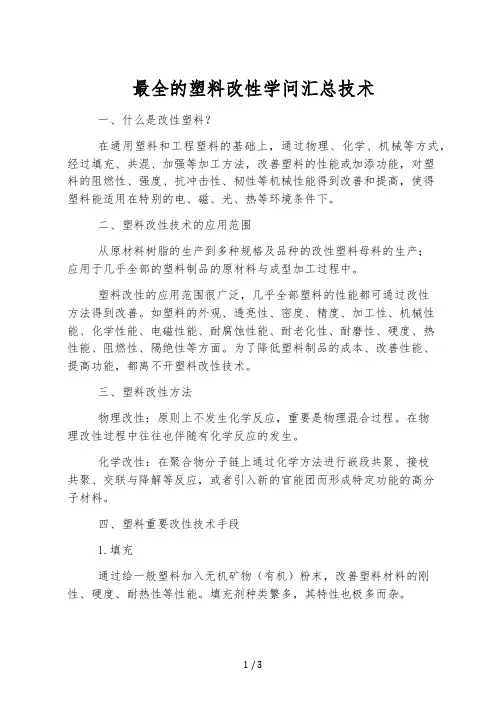 最全的塑料改性学问汇总技术

一、什么是改性塑料?

在通用塑料和工程塑料的基础上，通过物理、化学、机械等方式，经过填充、共混、加强等加工方法，改善塑料的性能或加添功能，对塑料的阻燃性、强度、抗冲击性、韧性等机械性能得到改善和提高，使得塑料能适用在特别的电、磁、光、热等环境条件下。

二、塑料改性技术的应用范围

从原材料树脂的生产到多种规格及品种的改性塑料母料的生产;应用于几乎全部的塑料制品的原材料与成型加工过程中。

塑料改性的应用范围很广泛，几乎全部塑料的性能都可通过改性方法得到改善。如塑料的外观、透亮性、密度、精度、加工性、机械性能、化学性能、电磁性能、耐腐蚀性能、耐老化性、耐磨性、硬度、热性能、阻燃性、隔绝性等方面。为了降低塑料制品的成本、改善性能、提高功能，都离不开塑料改性技术。

三、塑料改性方法

物理改性：原则上不发生化学反应，重要是物理混合过程。在物理改性过程中往往也伴随有化学反应的发生。

化学改性：在聚合物分子链上通过化学方法进行嵌段共聚、接枝共聚、交联与降解等反应，或者引入新的官能团而形成特定功能的高分子材料。

四、塑料重要改性技术手段

1.填充

通过给一般塑料加入无机矿物(有机)粉末，改善塑料材料的刚性、硬度、耐热性等性能。填充剂种类繁多，其特性也极多而杂。

1 / 3